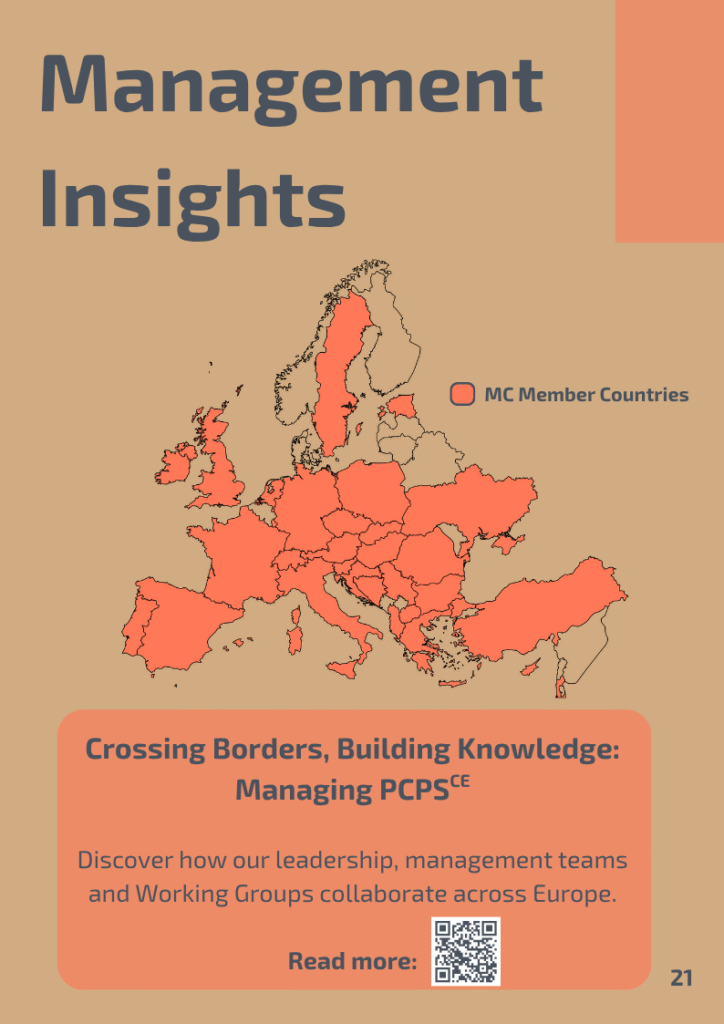 Management Insights

MC Member Countries

Crossing Borders, Building Knowledge: Managing PCPS$^{CE}$

Discover how our leadership, management teams and Working Groups collaborate across Europe.

Read more:

21